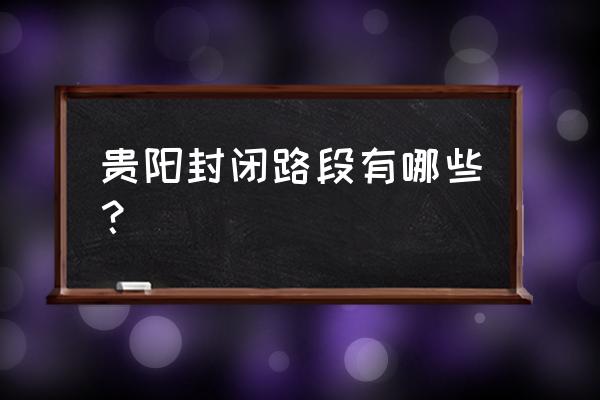 贵阳封闭路段有哪些？